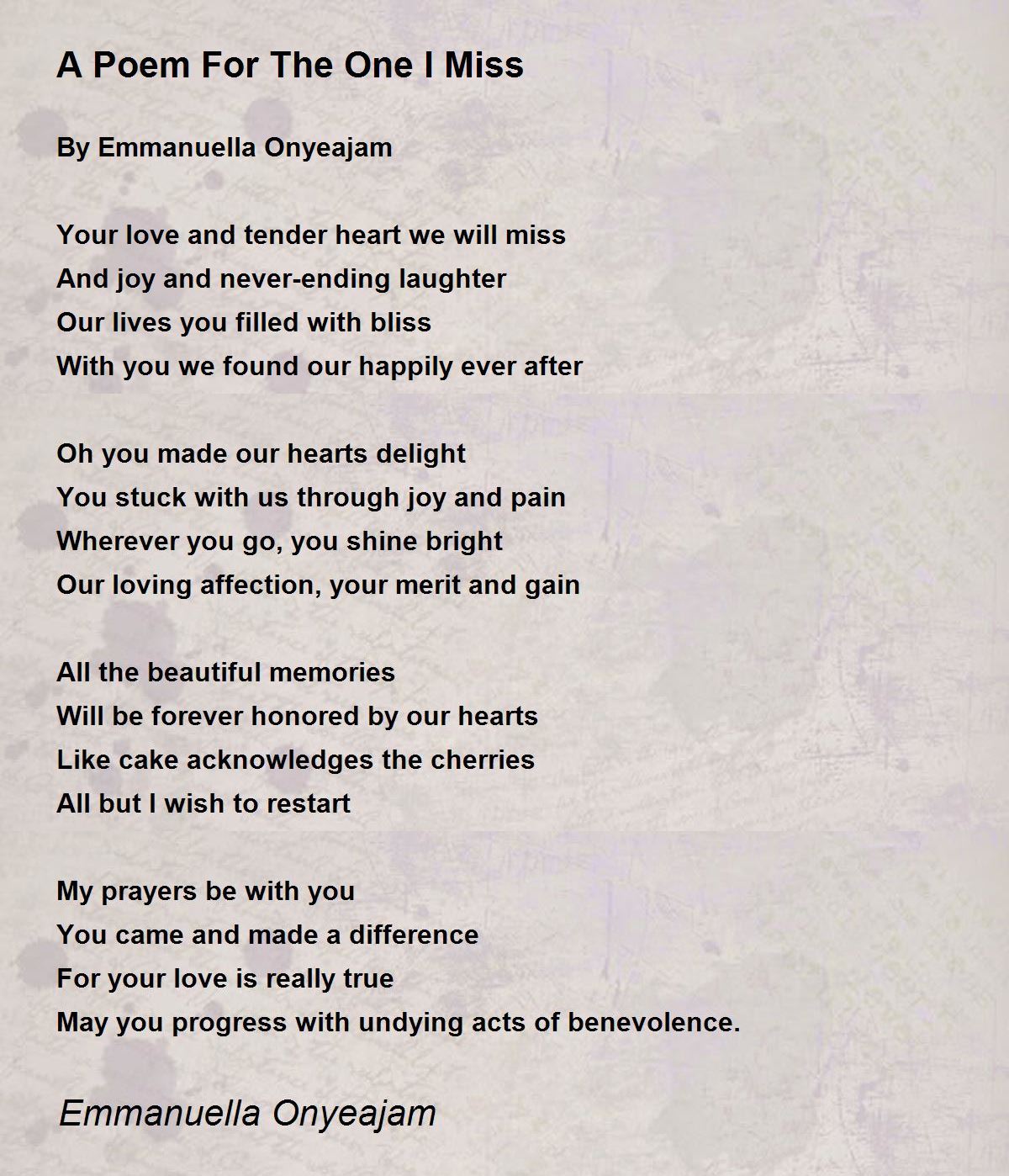 A Poem For The One I Miss

By Emmanuella Onyeajam

Your love and tender heart we will miss
And joy and never-ending laughter
Our lives you filled with bliss
With you we found our happily ever after

Oh you made our hearts delight
You stuck with us through joy and pain
Wherever you go, you shine bright
Our loving affection, your merit and gain

All the beautiful memories
Will be forever honored by our hearts
Like cake acknowledges the cherries
All but I wish to restart

My prayers be with you
You came and made a difference
For your love is really true
May you progress with undying acts of benevolence.

Emmanuella Onyeajam